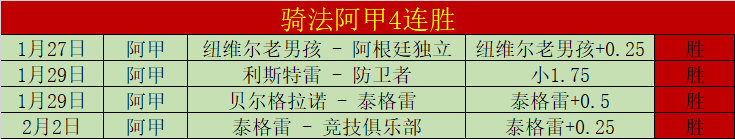 骑法阿甲4连胜

| 1月27日 | 阿甲 | 纽维尔老男孩 - 阿根廷独立 | 纽维尔老男孩+0.25 | 胜 |
|---|---|---|---|---|
| 1月29日 | 阿甲 | 利斯特雷 - 防卫者 | 小1.75 | 胜 |
| 1月29日 | 阿甲 | 贝尔格拉诺 - 泰格雷 | 泰格雷+0.5 | 胜 |
| 2月2日 | 阿甲 | 泰格雷 - 竞技俱乐部 | 泰格雷+0.25 | 胜 |